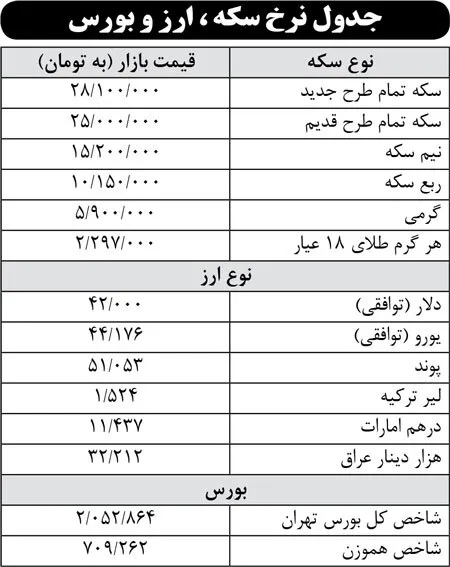 جدول نرخ سکه، ارز و بورس

| نوع سکه | قیمت بازار (به تومان) |
|---|---|
| سکه تمام طرح جدید | ۲۸/۱۰۰/۰۰۰ |
| سکه تمام طرح قدیم | ۲۵/۰۰۰/۰۰۰ |
| نیم سکه | ۱۵/۲۰۰/۰۰۰ |
| ربع سکه | ۱۰/۱۵۰/۰۰۰ |
| گرمی | ۵/۹۰۰/۰۰۰ |
| هر گرم طلای ۱۸ عیار | ۲/۲۹۷/۰۰۰ |
| نوع ارز | |
| دلار (توافقی) | ۴۲/۰۰۰ |
| یورو (توافقی) | ۴۴/۱۷۶ |
| پوند | ۵۱/۰۵۳ |
| لیر ترکیه | ۱/۵۲۴ |
| درهم امارات | ۱۱/۴۳۷ |
| هزار دینار عراق | ۳۲/۲۱۲ |
| بورس | |
| شاخص کل بورس تهران | ۲/۰۵۲/۸۶۴ |
| شاخص هموزن | ۷۰۹/۲۶۲ |